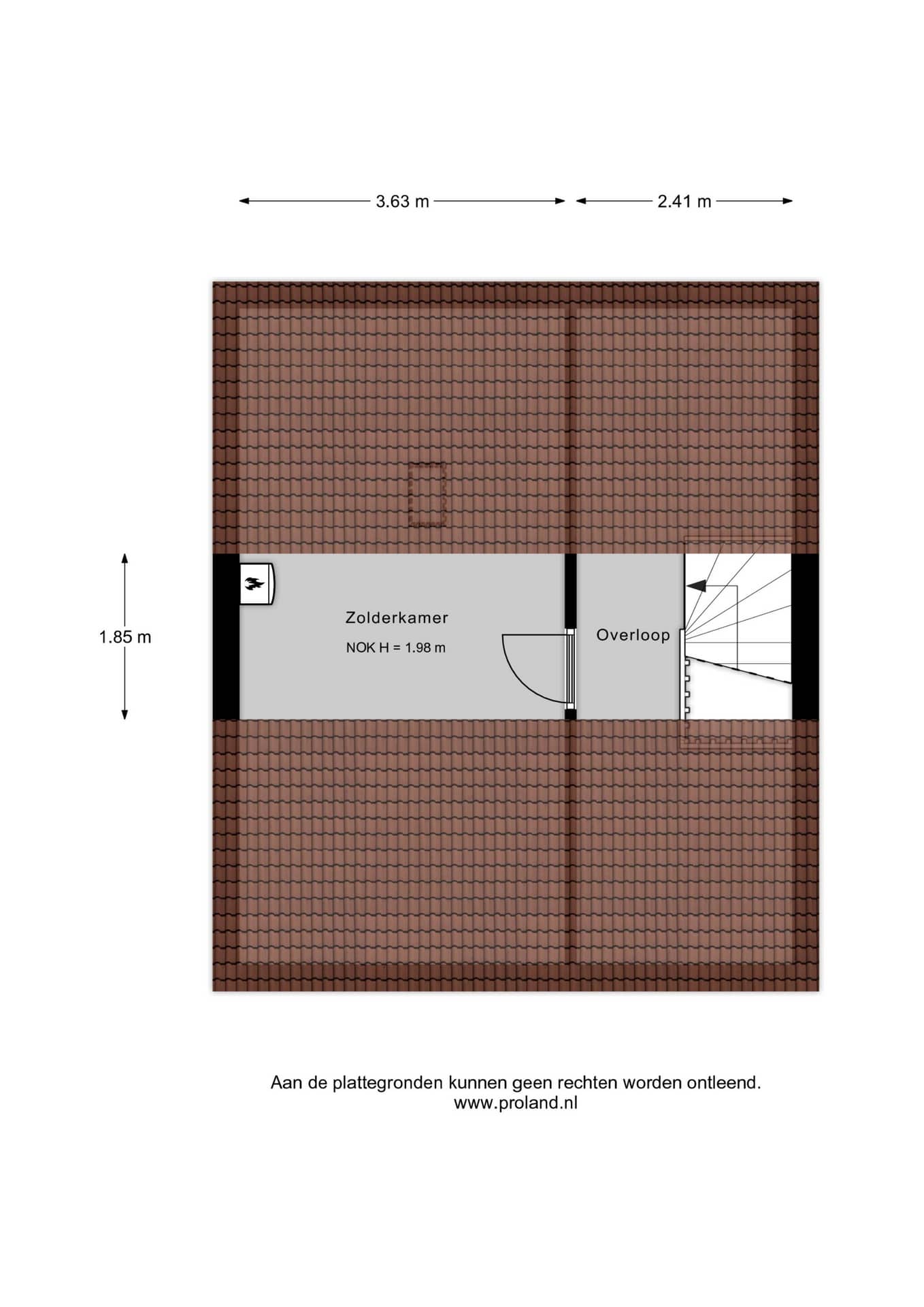 3.63 m

2.41 m

1.85 m

Zolderkamer

NOK H = 1.98 m

Overloop

Aan de plattegronden kunnen geen rechten worden ontleend.
www.proland.nl